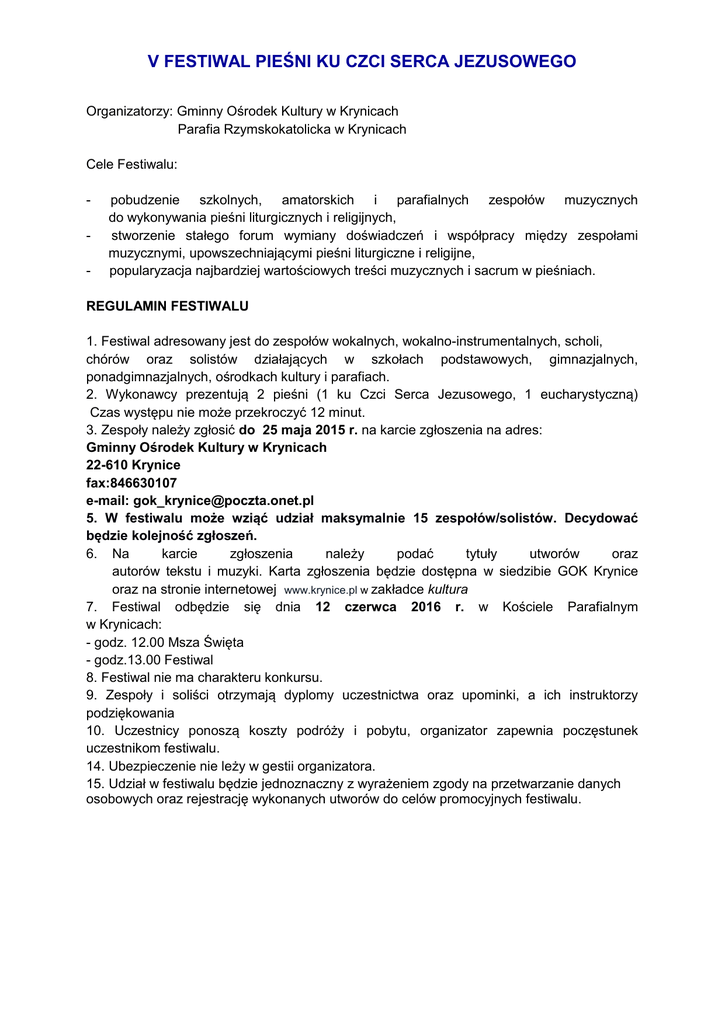 V FESTIWAL PIEŚNI KU CZCI SERCA JEZUSOWEGO

Organizatorzy: Gminny Ośrodek Kultury w Krynicach
Parafia Rzymskokatolicka w Krynicach

Cele Festiwalu:

- pobudzenie szkolnych, amatorskich i parafialnych zespołów muzycznych do wykonywania pieśni liturgicznych i religijnych,
- stworzenie stałego forum wymiany doświadczeń i współpracy między zespołami muzycznymi, upowszechniającymi pieśni liturgiczne i religijne,
- popularyzacja najbardziej wartościowych treści muzycznych i sacrum w pieśniach.

REGULAMIN FESTIWALU

1. Festiwal adresowany jest do zespołów wokalnych, wokalno-instrumentalnych, scholi, chórów oraz solistów działających w szkołach podstawowych, gimnazjalnych, ponadgimnazjalnych, ośrodkach kultury i parafiach.
2. Wykonawcy prezentują 2 pieśni (1 ku Czci Serca Jezusowego, 1 eucharystyczną) Czas występu nie może przekroczyć 12 minut.
3. Zespoły należy zgłosić do 25 maja 2015 r. na karcie zgłoszenia na adres:
Gminny Ośrodek Kultury w Krynicach
22-610 Krynice
fax:846630107
e-mail: gok_krynice@poczta.onet.pl
5. W festiwalu może wziąć udział maksymalnie 15 zespołów/solistów. Decydować będzie kolejność zgłoszeń.
6. Na karcie zgłoszenia należy podać tytuły utworów oraz autorów tekstu i muzyki. Karta zgłoszenia będzie dostępna w siedzibie GOK Krynice oraz na stronie internetowej www.krynice.pl w zakładce kultura
7. Festiwal odbędzie się dnia 12 czerwca 2016 r. w Kościele Parafialnym w Krynicach:
- godz. 12.00 Msza Święta
- godz.13.00 Festiwal
8. Festiwal nie ma charakteru konkursu.
9. Zespoły i soliści otrzymają dyplomy uczestnictwa oraz upominki, a ich instruktorzy podziękowania
10. Uczestnicy ponoszą koszty podróży i pobytu, organizator zapewnia poczęstunek uczestnikom festiwalu.
14. Ubezpieczenie nie leży w gestii organizatora.
15. Udział w festiwalu będzie jednoznaczny z wyrażeniem zgody na przetwarzanie danych osobowych oraz rejestrację wykonanych utworów do celów promocyjnych festiwalu.